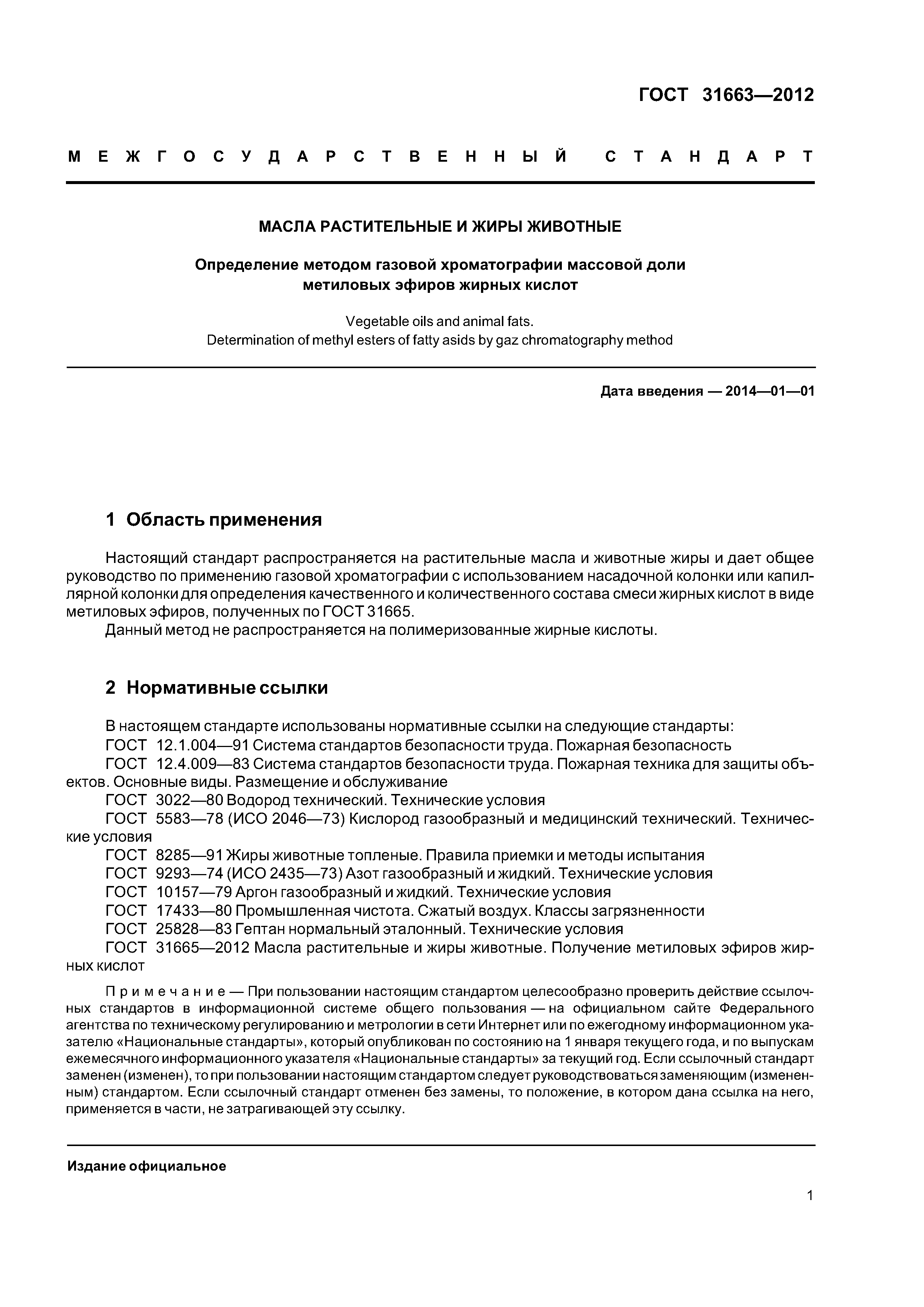 ГОСТ 31663—2012

МЕЖГОСУДАРСТВЕННЫЙ СТАНДАРТ

МАСЛА РАСТИТЕЛЬНЫЕ И ЖИРЫ ЖИВОТНЫЕ

Определение методом газовой хроматографии массовой доли метиловых эфиров жирных кислот

Vegetable oils and animal fats.
Determination of methyl esters of fatty asids by gaz chromatography method

Дата введения — 2014—01—01

1 Область применения

Настоящий стандарт распространяется на растительные масла и животные жиры и дает общее руководство по применению газовой хроматографии с использованием насадочной колонки или капиллярной колонки для определения качественного и количественного состава смеси жирных кислот в виде метиловых эфиров, полученных по ГОСТ 31665.

Данный метод не распространяется на полимеризованные жирные кислоты.

2 Нормативные ссылки

В настоящем стандарте использованы нормативные ссылки на следующие стандарты:
ГОСТ 12.1.004—91 Система стандартов безопасности труда. Пожарная безопасность
ГОСТ 12.4.009—83 Система стандартов безопасности труда. Пожарная техника для защиты объектов. Основные виды. Размещение и обслуживание
ГОСТ 3022—80 Водород технический. Технические условия
ГОСТ 5583—78 (ИСО 2046—73) Кислород газообразный и медицинский технический. Технические условия
ГОСТ 8285—91 Жиры животные топленые. Правила приемки и методы испытания
ГОСТ 9293—74 (ИСО 2435—73) Азот газообразный и жидкий. Технические условия
ГОСТ 10157—79 Аргон газообразный и жидкий. Технические условия
ГОСТ 17433—80 Промышленная чистота. Сжатый воздух. Классы загрязненности
ГОСТ 25828—83 Гептан нормальный эталонный. Технические условия
ГОСТ 31665—2012 Масла растительные и жиры животные. Получение метиловых эфиров жирных кислот

Примечание — При пользовании настоящим стандартом целесообразно проверить действие ссылочных стандартов в информационной системе общего пользования — на официальном сайте Федерального агентства по техническому регулированию и метрологии в сети Интернет или по ежегодному информационном указателю «Национальные стандарты», который опубликован по состоянию на 1 января текущего года, и по выпускам ежемесячного информационного указателя «Национальные стандарты» за текущий год. Если ссылочный стандарт заменен (изменен), то при пользовании настоящим стандартом следует руководствоваться заменяющим (измененным) стандартом. Если ссылочный стандарт отменен без замены, то положение, в котором дана ссылка на него, применяется в части, не затрагивающей эту ссылку.

Издание официальное

1